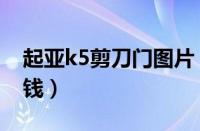 起亚k5剪刀门图片
钱）